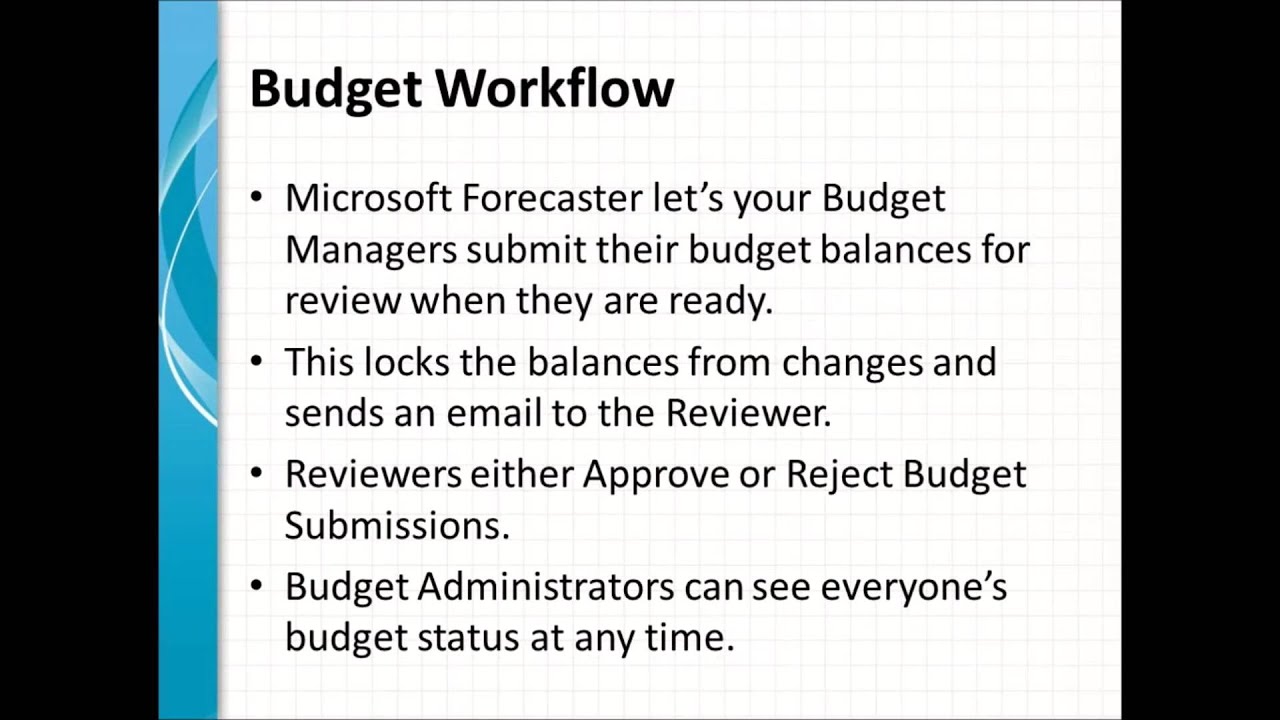 Budget Workflow

• Microsoft Forecaster let’s your Budget Managers submit their budget balances for review when they are ready.

• This locks the balances from changes and sends an email to the Reviewer.

• Reviewers either Approve or Reject Budget Submissions.

• Budget Administrators can see everyone’s budget status at any time.